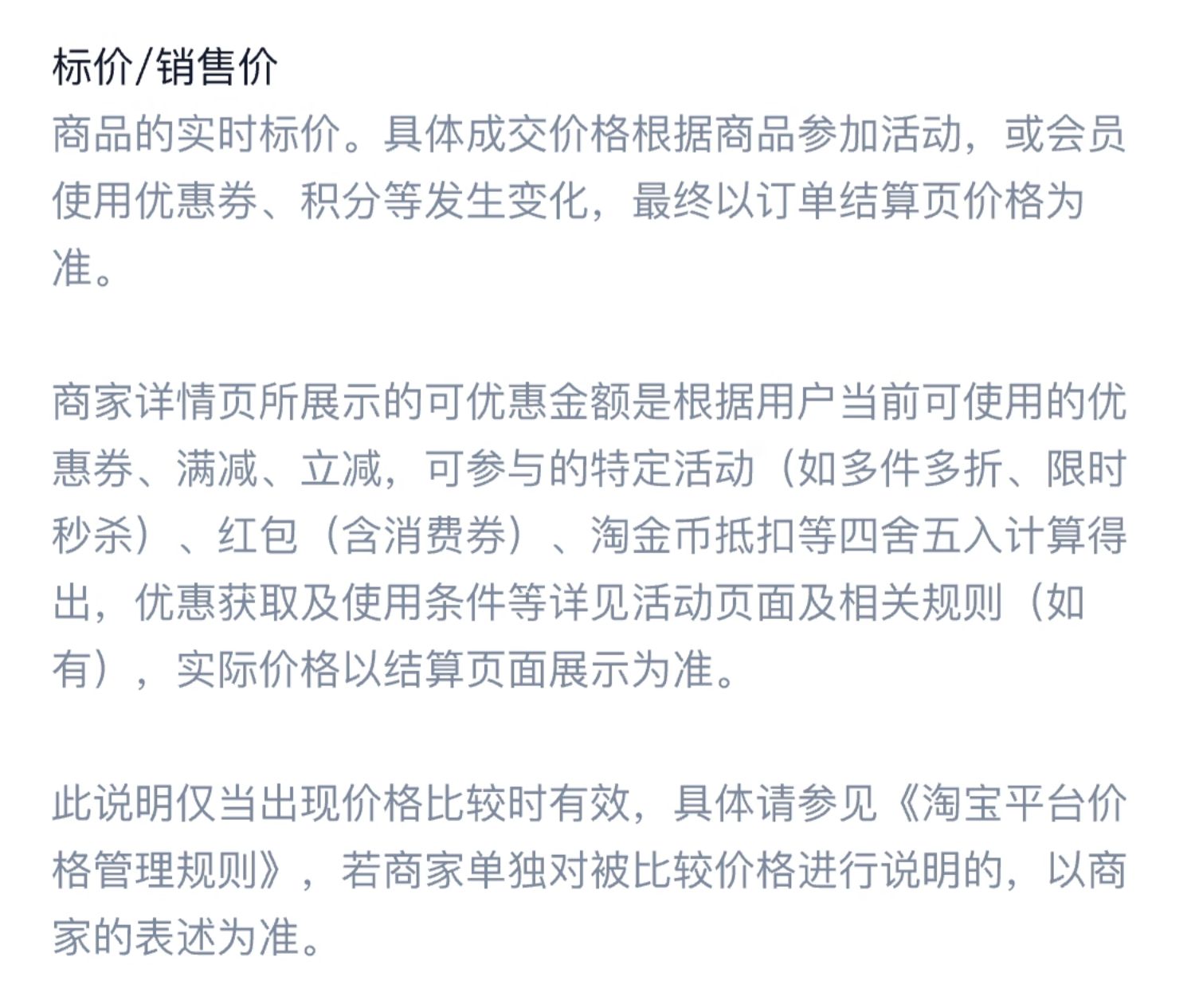 标价/销售价
商品的实时标价。具体成交价格根据商品参加活动，或会员使用优惠券、积分等发生变化，最终以订单结算页价格为准。

商家详情页所展示的可优惠金额是根据用户当前可使用的优惠券、满减、立减，可参与的特定活动（如多件多折、限时秒杀）、红包（含消费券）、淘金币抵扣等四舍五入计算得出，优惠获取及使用条件等详见活动页面及相关规则（如有），实际价格以结算页面展示为准。

此说明仅当出现价格比较时有效，具体请参见《淘宝平台价格管理规则》，若商家单独对被比较价格进行说明的，以商家的表述为准。